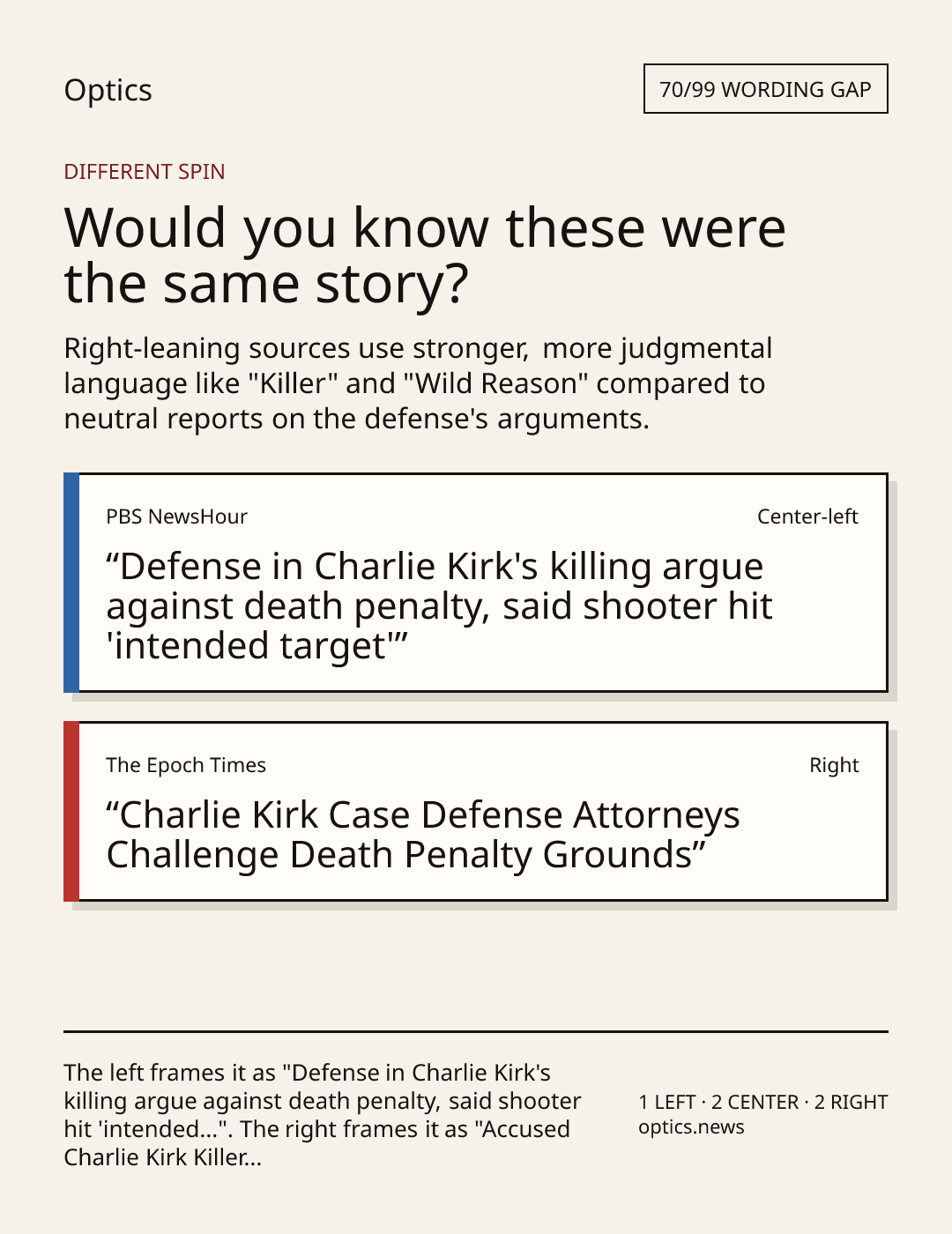 Optics

70/99 WORDING GAP

DIFFERENT SPIN

Would you know these were the same story?

Right-leaning sources use stronger, more judgmental language like "Killer" and "Wild Reason" compared to neutral reports on the defense's arguments.

PBS NewsHour

Center-left

"Defense in Charlie Kirk's killing argue against death penalty, said shooter hit 'intended target'"

The Epoch Times

Right

"Charlie Kirk Case Defense Attorneys Challenge Death Penalty Grounds"

The left frames it as "Defense in Charlie Kirk's killing argue against death penalty, said shooter hit 'intended...". The right frames it as "Accused Charlie Kirk Killer...

1 LEFT · 2 CENTER · 2 RIGHT
optics.news